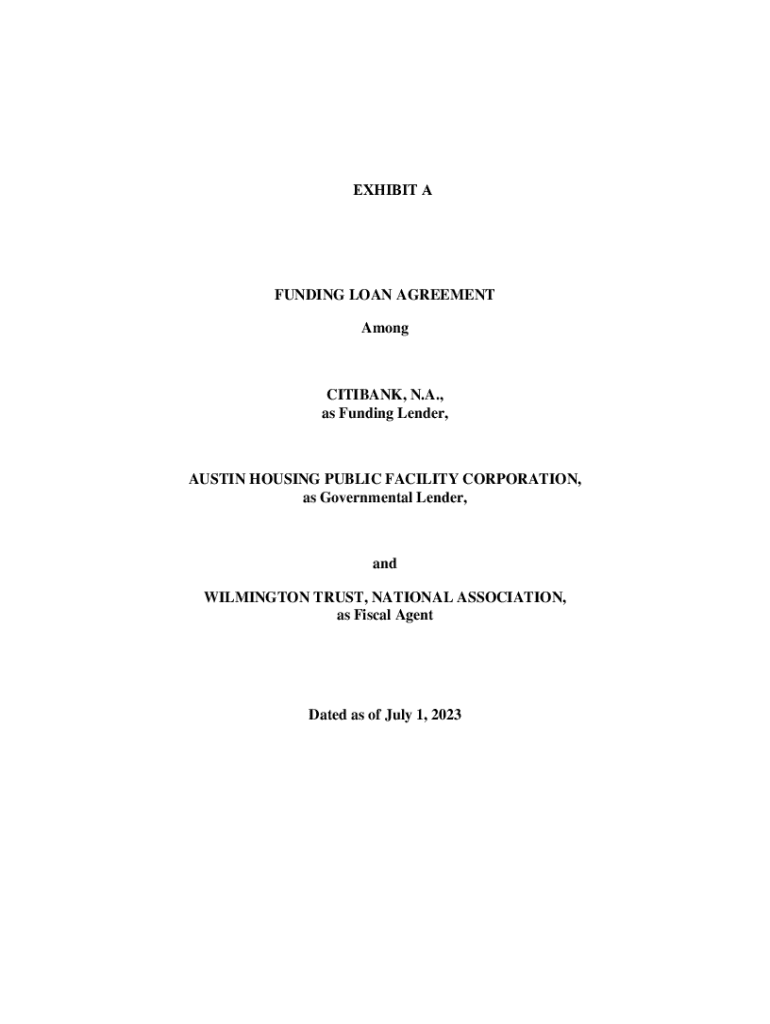 EXHIBIT A

FUNDING LOAN AGREEMENT

Among

CITIBANK, N.A.,
as Funding Lender,

AUSTIN HOUSING PUBLIC FACILITY CORPORATION,
as Governmental Lender,

and

WILMINGTON TRUST, NATIONAL ASSOCIATION,
as Fiscal Agent

Dated as of July 1, 2023